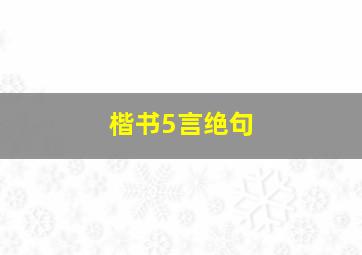 楷书5言绝句